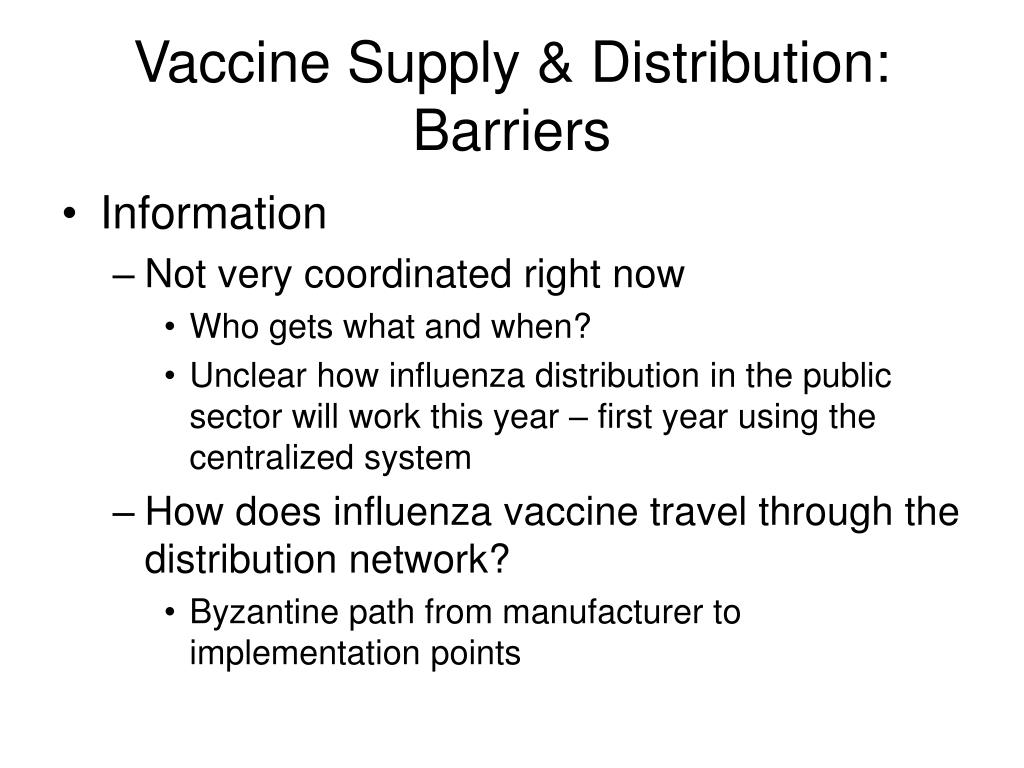 Vaccine Supply & Distribution: Barriers

• Information
– Not very coordinated right now
• Who gets what and when?
• Unclear how influenza distribution in the public sector will work this year – first year using the centralized system
– How does influenza vaccine travel through the distribution network?
• Byzantine path from manufacturer to implementation points